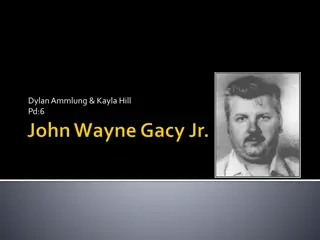 Dylan Ammlung & Kayla Hill
Pd:6

John Wayne Gacy Jr.